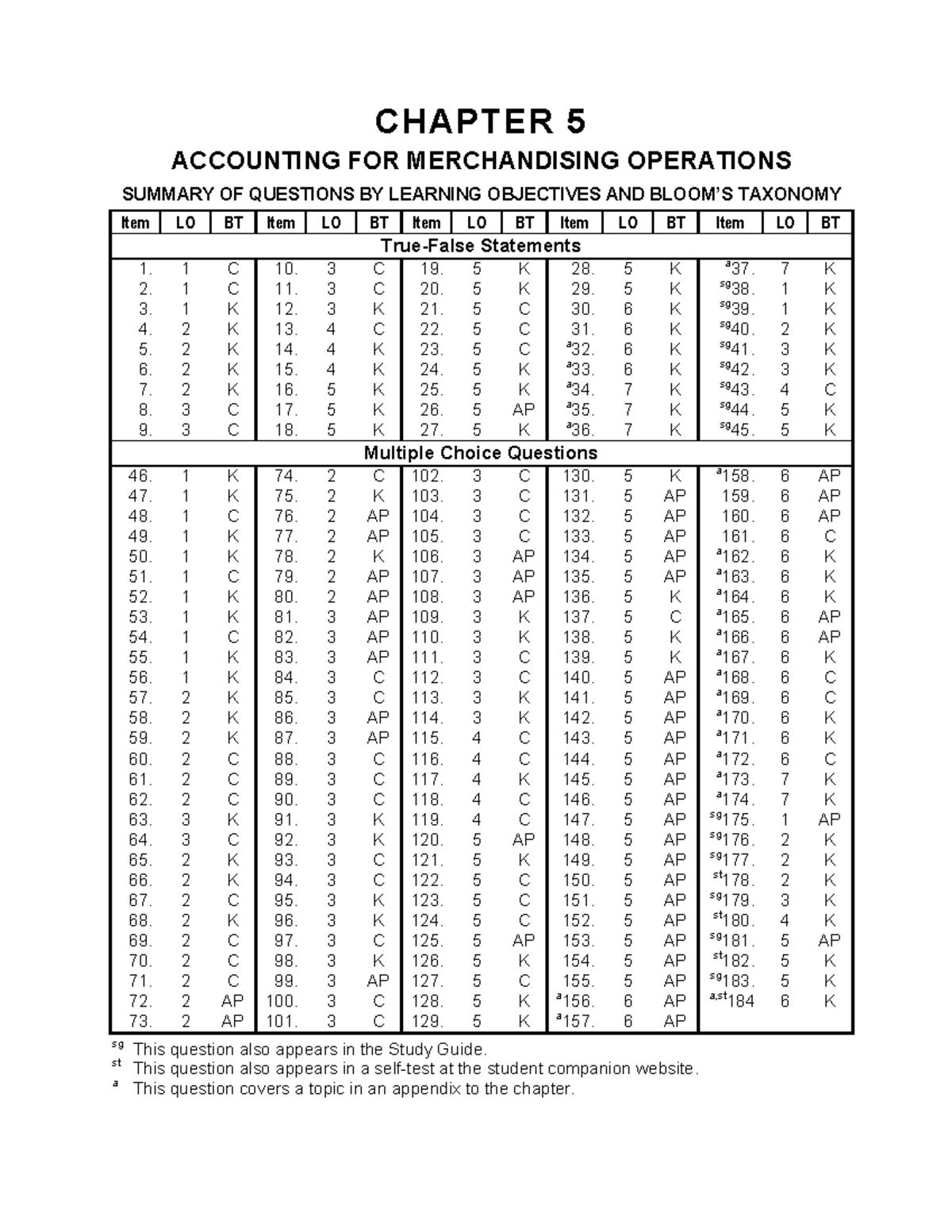 CHAPTER 5

ACCOUNTING FOR MERCHANDISING OPERATIONS

SUMMARY OF QUESTIONS BY LEARNING OBJECTIVES AND BLOOM'S TAXONOMY

| Item | LO | BT | Item | LO | BT | Item | LO | BT | Item | LO | BT | Item | LO | BT |
|---|---|---|---|---|---|---|---|---|---|---|---|---|---|---|
| True-False Statements | | | | | | | | | | | | | | |
| 1. | 1 | C | 10. | 3 | C | 19. | 5 | K | 28. | 5 | K | $^{a}$37. | 7 | K |
| 2. | 1 | C | 11. | 3 | C | 20. | 5 | K | 29. | 5 | K | $^{sg}$38. | 1 | K |
| 3. | 1 | K | 12. | 3 | K | 21. | 5 | C | 30. | 6 | K | $^{sg}$39. | 1 | K |
| 4. | 2 | K | 13. | 4 | C | 22. | 5 | C | 31. | 6 | K | $^{sg}$40. | 2 | K |
| 5. | 2 | K | 14. | 4 | K | 23. | 5 | C | $^{a}$32. | 6 | K | $^{sg}$41. | 3 | K |
| 6. | 2 | K | 15. | 4 | K | 24. | 5 | K | $^{a}$33. | 6 | K | $^{sg}$42. | 3 | K |
| 7. | 2 | K | 16. | 5 | K | 25. | 5 | K | $^{a}$34. | 7 | K | $^{sg}$43. | 4 | C |
| 8. | 3 | C | 17. | 5 | K | 26. | 5 | AP | $^{a}$35. | 7 | K | $^{sg}$44. | 5 | K |
| 9. | 3 | C | 18. | 5 | K | 27. | 5 | K | $^{a}$36. | 7 | K | $^{sg}$45. | 5 | K |
| Multiple Choice Questions | | | | | | | | | | | | | | |
| 46. | 1 | K | 74. | 2 | C | 102. | 3 | C | 130. | 5 | K | $^{a}$158. | 6 | AP |
| 47. | 1 | K | 75. | 2 | K | 103. | 3 | C | 131. | 5 | AP | 159. | 6 | AP |
| 48. | 1 | C | 76. | 2 | AP | 104. | 3 | C | 132. | 5 | AP | 160. | 6 | AP |
| 49. | 1 | K | 77. | 2 | AP | 105. | 3 | C | 133. | 5 | AP | 161. | 6 | C |
| 50. | 1 | K | 78. | 2 | K | 106. | 3 | AP | 134. | 5 | AP | $^{a}$162. | 6 | K |
| 51. | 1 | C | 79. | 2 | AP | 107. | 3 | AP | 135. | 5 | AP | $^{a}$163. | 6 | K |
| 52. | 1 | K | 80. | 2 | AP | 108. | 3 | AP | 136. | 5 | K | $^{a}$164. | 6 | K |
| 53. | 1 | K | 81. | 3 | AP | 109. | 3 | K | 137. | 5 | C | $^{a}$165. | 6 | AP |
| 54. | 1 | C | 82. | 3 | AP | 110. | 3 | K | 138. | 5 | K | $^{a}$166. | 6 | AP |
| 55. | 1 | K | 83. | 3 | AP | 111. | 3 | C | 139. | 5 | K | $^{a}$167. | 6 | K |
| 56. | 1 | K | 84. | 3 | C | 112. | 3 | C | 140. | 5 | AP | $^{a}$168. | 6 | C |
| 57. | 2 | K | 85. | 3 | C | 113. | 3 | K | 141. | 5 | AP | $^{a}$169. | 6 | C |
| 58. | 2 | K | 86. | 3 | AP | 114. | 3 | K | 142. | 5 | AP | $^{a}$170. | 6 | K |
| 59. | 2 | K | 87. | 3 | AP | 115. | 4 | C | 143. | 5 | AP | $^{a}$171. | 6 | K |
| 60. | 2 | C | 88. | 3 | C | 116. | 4 | C | 144. | 5 | AP | $^{a}$172. | 6 | C |
| 61. | 2 | C | 89. | 3 | C | 117. | 4 | K | 145. | 5 | AP | $^{a}$173. | 7 | K |
| 62. | 2 | C | 90. | 3 | C | 118. | 4 | C | 146. | 5 | AP | $^{a}$174. | 7 | K |
| 63. | 3 | K | 91. | 3 | K | 119. | 4 | C | 147. | 5 | AP | $^{sg}$175. | 1 | AP |
| 64. | 3 | C | 92. | 3 | K | 120. | 5 | AP | 148. | 5 | AP | $^{sg}$176. | 2 | K |
| 65. | 2 | K | 93. | 3 | C | 121. | 5 | K | 149. | 5 | AP | $^{sg}$177. | 2 | K |
| 66. | 2 | K | 94. | 3 | C | 122. | 5 | C | 150. | 5 | AP | $^{st}$178. | 2 | K |
| 67. | 2 | C | 95. | 3 | K | 123. | 5 | C | 151. | 5 | AP | $^{sg}$179. | 3 | K |
| 68. | 2 | K | 96. | 3 | K | 124. | 5 | C | 152. | 5 | AP | $^{st}$180. | 4 | K |
| 69. | 2 | C | 97. | 3 | C | 125. | 5 | AP | 153. | 5 | AP | $^{sg}$181. | 5 | AP |
| 70. | 2 | C | 98. | 3 | K | 126. | 5 | K | 154. | 5 | AP | $^{st}$182. | 5 | K |
| 71. | 2 | C | 99. | 3 | AP | 127. | 5 | C | 155. | 5 | AP | $^{sg}$183. | 5 | K |
| 72. | 2 | AP | 100. | 3 | C | 128. | 5 | K | $^{a}$156. | 6 | AP | $^{a,st}$184 | 6 | K |
| 73. | 2 | AP | 101. | 3 | C | 129. | 5 | K | $^{a}$157. | 6 | AP | | | |

$^{sg}$ This question also appears in the Study Guide.
$^{st}$ This question also appears in a self-test at the student companion website.
$^{a}$ This question covers a topic in an appendix to the chapter.